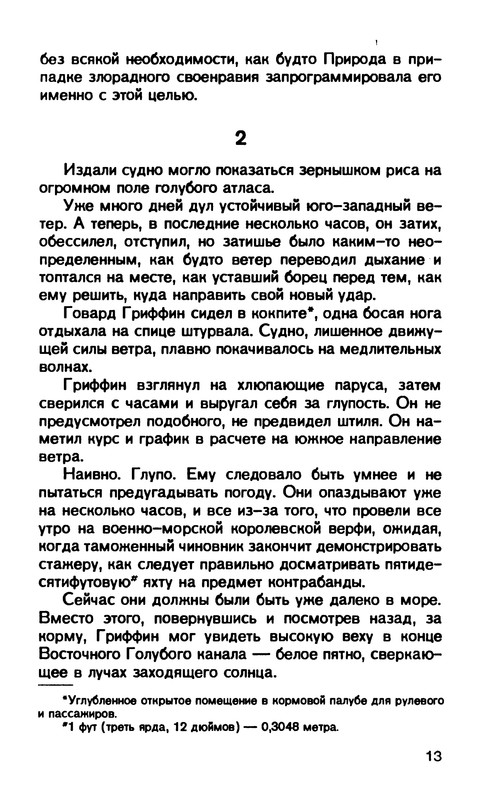 без всякой необходимости, как будто Природа в припадке злорадного своенравия запрограммировала его именно с этой целью.

2

Издали судно могло показаться зернышком риса на огромном поле голубого атласа.

Уже много дней дул устойчивый юго-западный ветер. А теперь, в последние несколько часов, он затих, обессилел, отступил, но затишье было каким-то неопределенным, как будто ветер переводил дыхание и топтался на месте, как уставший борец перед тем, как ему решить, куда направить свой новый удар.

Говард Гриффин сидел в кокпите*, одна босая нога отдыхала на спице штурвала. Судно, лишенное движущей силы ветра, плавно покачивалось на медлительных волнах.

Гриффин взглянул на хлюпающие паруса, затем сверился с часами и выругал себя за глупость. Он не предусмотрел подобного, не предвидел штиля. Он наметил курс и график в расчете на южное направление ветра.

Наивно. Глупо. Ему следовало быть умнее и не пытаться предугадывать погоду. Они опаздывают уже на несколько часов, и все из-за того, что провели все утро на военно-морской королевской верфи, ожидая, когда таможенный чиновник закончит демонстрировать стажеру, как следует правильно досматривать пятидесятифутовую# яхту на предмет контрабанды.

Сейчас они должны были быть уже далеко в море. Вместо этого, повернувшись и посмотрев назад, за корму, Гриффин мог увидеть высокую веху в конце Восточного Голубого канала — белое пятно, сверкающее в лучах заходящего солнца.

*Углубленное открытое помещение в кормовой палубе для рулевого и пассажиров.
#1 фут (треть ярда, 12 дюймов) — 0,3048 метра.

13